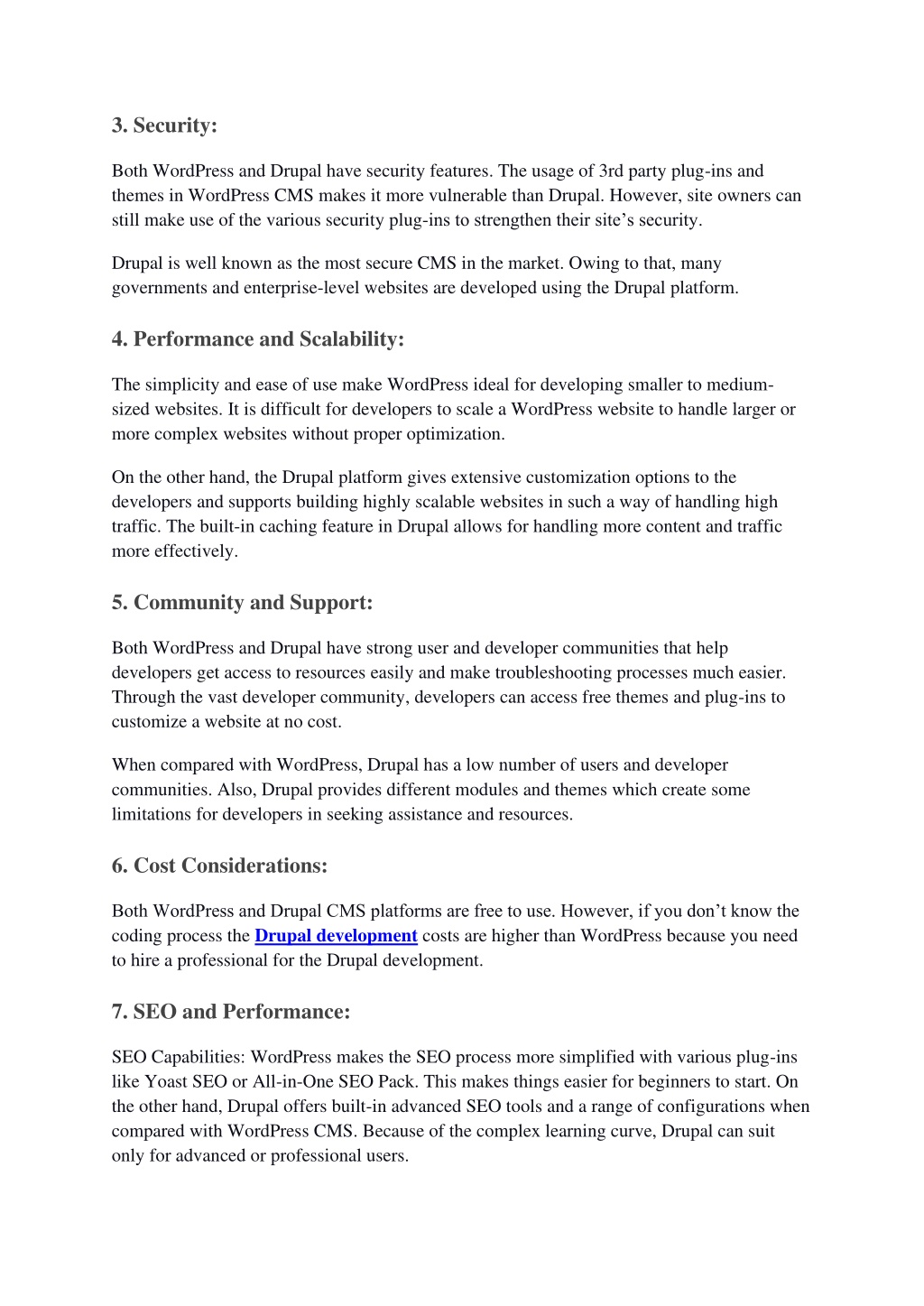 3. Security:

Both WordPress and Drupal have security features. The usage of 3rd party plug-ins and themes in WordPress CMS makes it more vulnerable than Drupal. However, site owners can still make use of the various security plug-ins to strengthen their site's security.

Drupal is well known as the most secure CMS in the market. Owing to that, many governments and enterprise-level websites are developed using the Drupal platform.

4. Performance and Scalability:

The simplicity and ease of use make WordPress ideal for developing smaller to medium-sized websites. It is difficult for developers to scale a WordPress website to handle larger or more complex websites without proper optimization.

On the other hand, the Drupal platform gives extensive customization options to the developers and supports building highly scalable websites in such a way of handling high traffic. The built-in caching feature in Drupal allows for handling more content and traffic more effectively.

5. Community and Support:

Both WordPress and Drupal have strong user and developer communities that help developers get access to resources easily and make troubleshooting processes much easier. Through the vast developer community, developers can access free themes and plug-ins to customize a website at no cost.

When compared with WordPress, Drupal has a low number of users and developer communities. Also, Drupal provides different modules and themes which create some limitations for developers in seeking assistance and resources.

6. Cost Considerations:

Both WordPress and Drupal CMS platforms are free to use. However, if you don't know the coding process the Drupal development costs are higher than WordPress because you need to hire a professional for the Drupal development.

7. SEO and Performance:

SEO Capabilities: WordPress makes the SEO process more simplified with various plug-ins like Yoast SEO or All-in-One SEO Pack. This makes things easier for beginners to start. On the other hand, Drupal offers built-in advanced SEO tools and a range of configurations when compared with WordPress CMS. Because of the complex learning curve, Drupal can suit only for advanced or professional users.